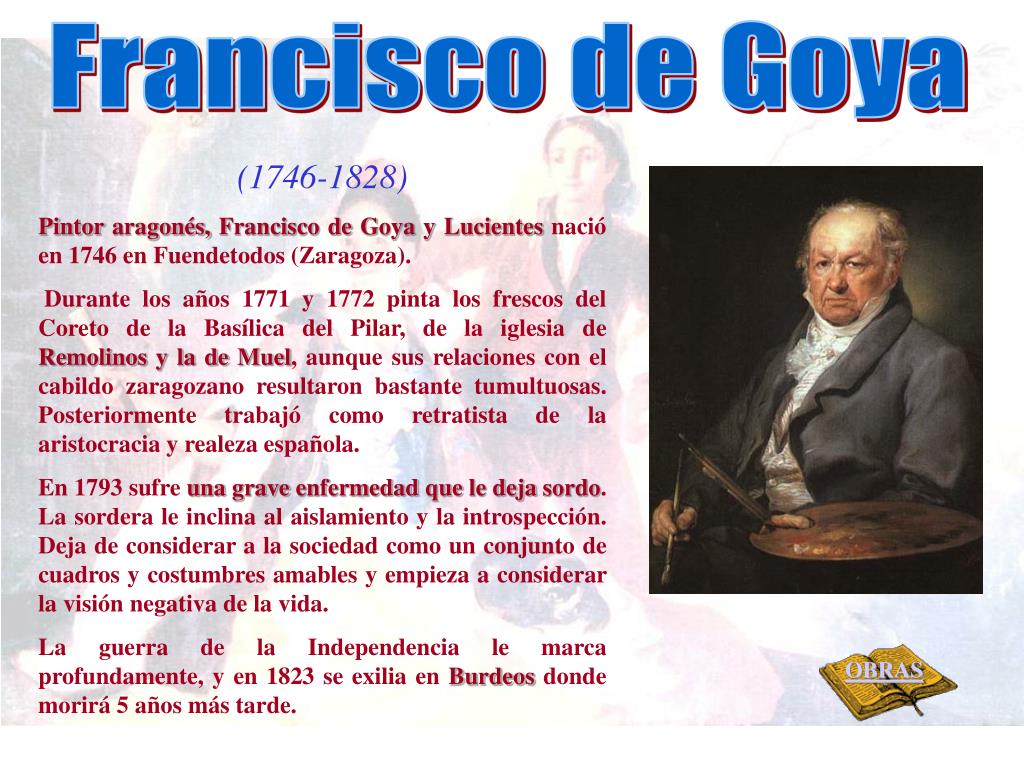 Francisco de Goya

(1746-1828)

Pintor aragonés, Francisco de Goya y Lucientes nació en 1746 en Fuendetodos (Zaragoza).

Durante los años 1771 y 1772 pinta los frescos del Coreto de la Basílica del Pilar, de la iglesia de Remolinos y la de Muel, aunque sus relaciones con el cabildo zaragozano resultaron bastante tumultuosas. Posteriormente trabajó como retratista de la aristocracia y realeza española.

En 1793 sufre una grave enfermedad que le deja sordo. La sordera le inclina al aislamiento y la introspección. Deja de considerar a la sociedad como un conjunto de cuadros y costumbres amables y empieza a considerar la visión negativa de la vida.

La guerra de la Independencia le marca profundamente, y en 1823 se exilia en Burdeos donde morirá 5 años más tarde.

OBRAS